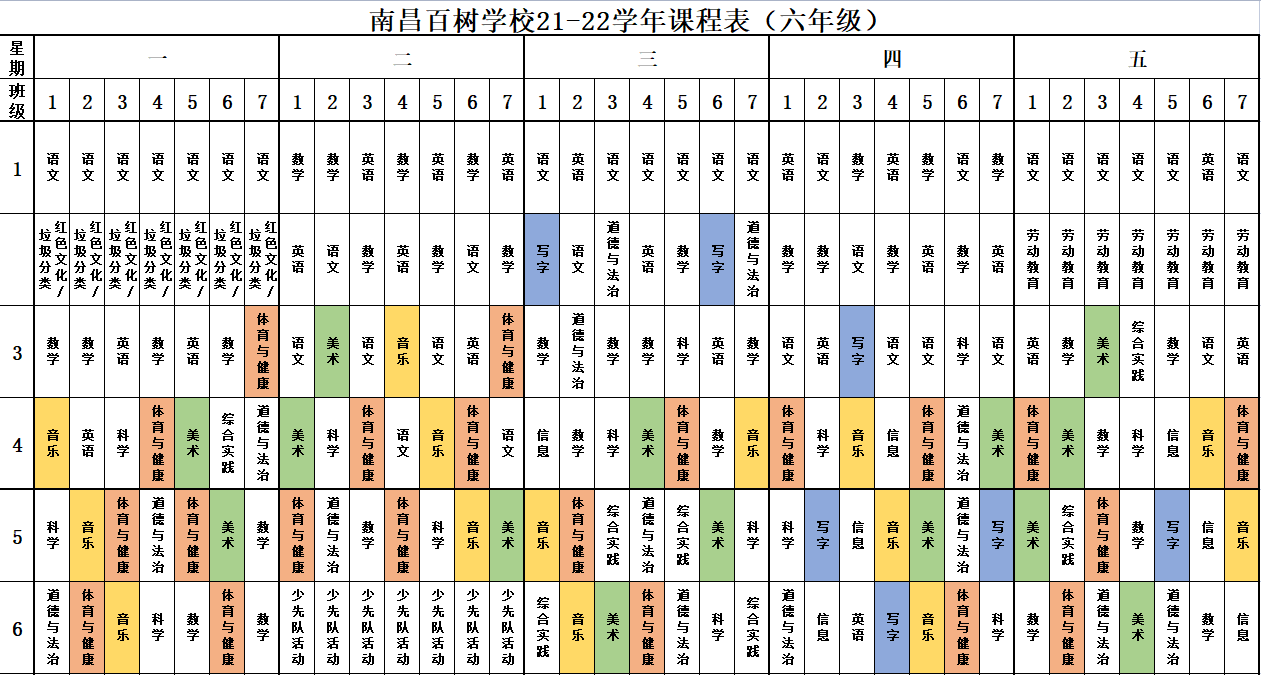 南昌百树学校21-22学年课程表（六年级）

| 星期 | 一 | | | | | | | 二 | | | | | | | 三 | | | | | | | 四 | | | | | | | 五 | | | | | | |
|---|---|---|---|---|---|---|---|---|---|---|---|---|---|---|---|---|---|---|---|---|---|---|---|---|---|---|---|---|---|---|---|---|---|---|---|
| 班级 | 1 | 2 | 3 | 4 | 5 | 6 | 7 | 1 | 2 | 3 | 4 | 5 | 6 | 7 | 1 | 2 | 3 | 4 | 5 | 6 | 7 | 1 | 2 | 3 | 4 | 5 | 6 | 7 | 1 | 2 | 3 | 4 | 5 | 6 | 7 |
| 1 | 语文 | 语文 | 语文 | 语文 | 语文 | 语文 | 语文 | 数学 | 数学 | 英语 | 数学 | 英语 | 数学 | 英语 | 语文 | 英语 | 语文 | 语文 | 语文 | 语文 | 语文 | 英语 | 语文 | 数学 | 英语 | 数学 | 语文 | 数学 | 语文 | 语文 | 语文 | 语文 | 语文 | 英语 | 语文 |
| | 红色文化/垃圾分类 | 红色文化/垃圾分类 | 红色文化/垃圾分类 | 红色文化/垃圾分类 | 红色文化/垃圾分类 | 红色文化/垃圾分类 | 红色文化/垃圾分类 | 英语 | 语文 | 数学 | 英语 | 数学 | 语文 | 数学 | 写字 | 语文 | 道德与法治 | 英语 | 数学 | 写字 | 道德与法治 | 数学 | 数学 | 语文 | 数学 | 英语 | 数学 | 英语 | 劳动教育 | 劳动教育 | 劳动教育 | 劳动教育 | 劳动教育 | 劳动教育 | 劳动教育 |
| 3 | 数学 | 数学 | 英语 | 数学 | 英语 | 数学 | 体育与健康 | 语文 | 美术 | 语文 | 音乐 | 语文 | 英语 | 体育与健康 | 数学 | 道德与法治 | 数学 | 数学 | 科学 | 英语 | 数学 | 语文 | 英语 | 写字 | 语文 | 语文 | 科学 | 语文 | 英语 | 数学 | 美术 | 综合实践 | 数学 | 语文 | 英语 |
| 4 | 音乐 | 英语 | 科学 | 体育与健康 | 美术 | 综合实践 | 道德与法治 | 美术 | 科学 | 体育与健康 | 语文 | 音乐 | 体育与健康 | 语文 | 信息 | 数学 | 科学 | 美术 | 体育与健康 | 数学 | 音乐 | 体育与健康 | 科学 | 音乐 | 信息 | 体育与健康 | 道德与法治 | 美术 | 体育与健康 | 美术 | 数学 | 科学 | 信息 | 音乐 | 体育与健康 |
| 5 | 科学 | 音乐 | 体育与健康 | 道德与法治 | 体育与健康 | 美术 | 数学 | 体育与健康 | 道德与法治 | 数学 | 体育与健康 | 科学 | 音乐 | 美术 | 音乐 | 体育与健康 | 综合实践 | 道德与法治 | 综合实践 | 美术 | 科学 | 科学 | 写字 | 信息 | 音乐 | 美术 | 道德与法治 | 写字 | 美术 | 综合实践 | 体育与健康 | 数学 | 写字 | 信息 | 音乐 |
| 6 | 道德与法治 | 体育与健康 | 音乐 | 科学 | 数学 | 体育与健康 | 数学 | 少先队活动 | 少先队活动 | 少先队活动 | 少先队活动 | 少先队活动 | 少先队活动 | 少先队活动 | 综合实践 | 音乐 | 美术 | 体育与健康 | 道德与法治 | 科学 | 综合实践 | 道德与法治 | 信息 | 英语 | 写字 | 音乐 | 体育与健康 | 科学 | 数学 | 体育与健康 | 道德与法治 | 美术 | 道德与法治 | 数学 | 信息 |